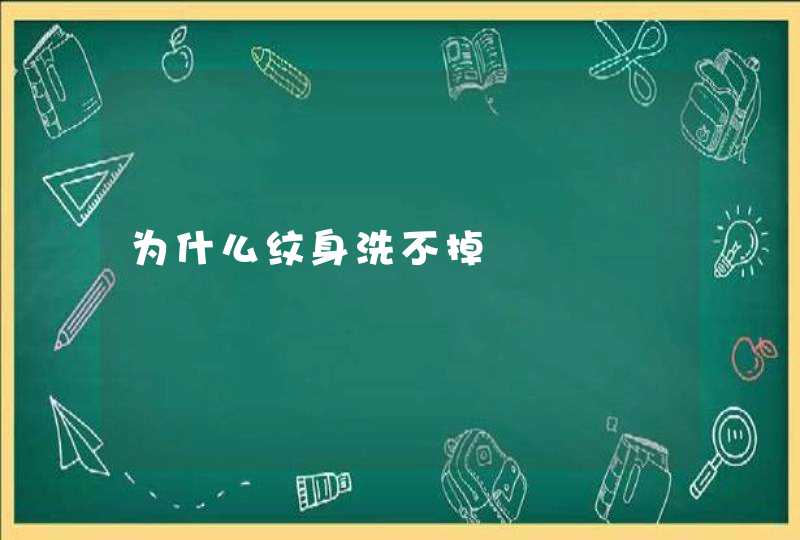 为什么纹身洗不掉